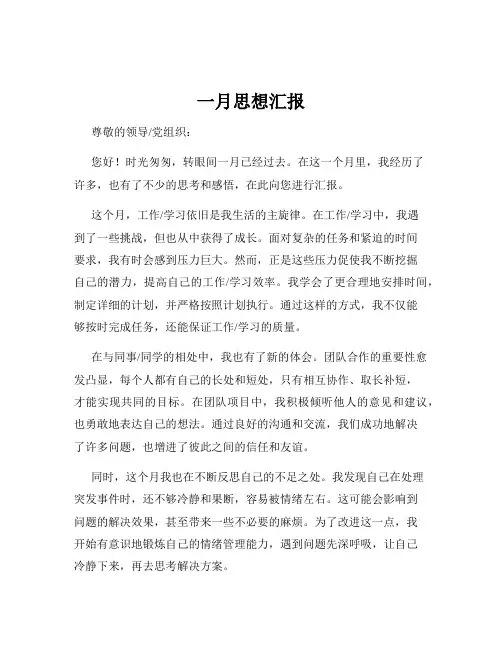 一月思想汇报

尊敬的领导/党组织：

您好！时光匆匆，转眼间一月已经过去。在这一个月里，我经历了许多，也有了不少的思考和感悟，在此向您进行汇报。

这个月，工作/学习依旧是我生活的主旋律。在工作/学习中，我遇到了一些挑战，但也从中获得了成长。面对复杂的任务和紧迫的时间要求，我有时会感到压力巨大。然而，正是这些压力促使我不断挖掘自己的潜力，提高自己的工作/学习效率。我学会了更合理地安排时间，制定详细的计划，并严格按照计划执行。通过这样的方式，我不仅能够按时完成任务，还能保证工作/学习的质量。

在与同事/同学的相处中，我也有了新的体会。团队合作的重要性愈发凸显，每个人都有自己的长处和短处，只有相互协作、取长补短，才能实现共同的目标。在团队项目中，我积极倾听他人的意见和建议，也勇敢地表达自己的想法。通过良好的沟通和交流，我们成功地解决了许多问题，也增进了彼此之间的信任和友谊。

同时，这个月我也在不断反思自己的不足之处。我发现自己在处理突发事件时，还不够冷静和果断，容易被情绪左右。这可能会影响到问题的解决效果，甚至带来一些不必要的麻烦。为了改进这一点，我开始有意识地锻炼自己的情绪管理能力，遇到问题先深呼吸，让自己冷静下来，再去思考解决方案。